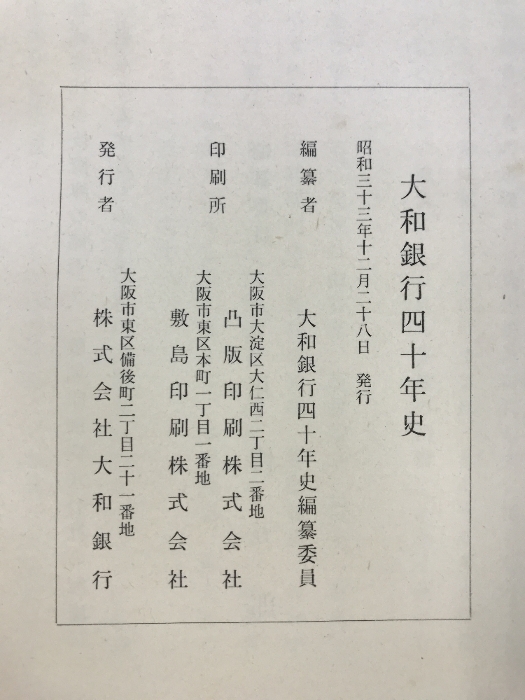 大和銀行四十年史

昭和三十三年十二月二十八日　発行

編纂者　大和銀行四十年史編纂委員

印刷所　大阪市大淀区大仁西二丁目二番地
凸版印刷株式会社
大阪市東区本町一丁目一番地
敷島印刷株式会社

発行者　大阪市東区備後町二丁目二十一番地
株式会社大和銀行